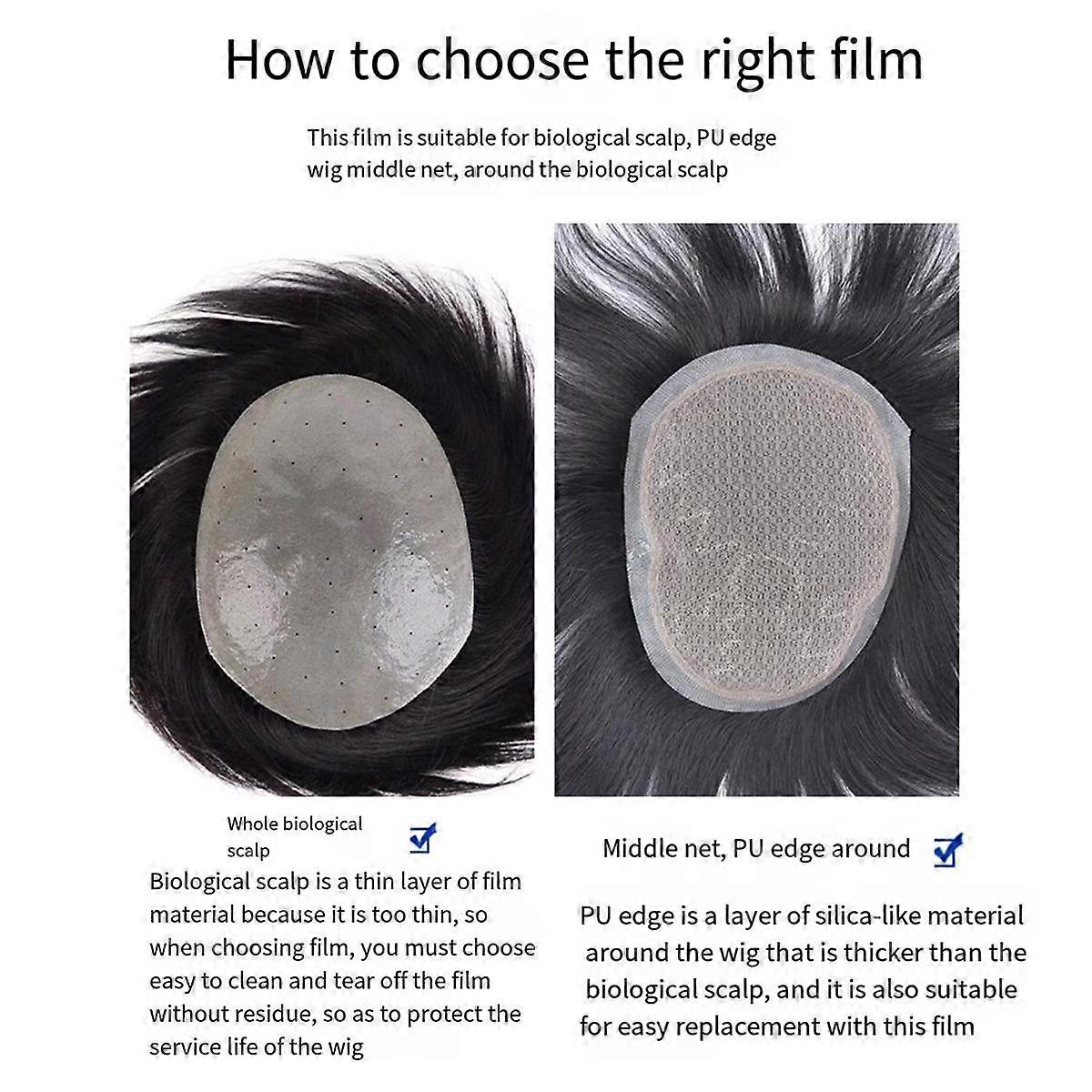 How to choose the right film

This film is suitable for biological scalp, PU edge wig middle net, around the biological scalp

Whole biological scalp ☑

Biological scalp is a thin layer of film material because it is too thin, so when choosing film, you must choose easy to clean and tear off the film without residue, so as to protect the service life of the wig

Middle net, PU edge around ☑

PU edge is a layer of silica-like material around the wig that is thicker than the biological scalp, and it is also suitable for easy replacement with this film